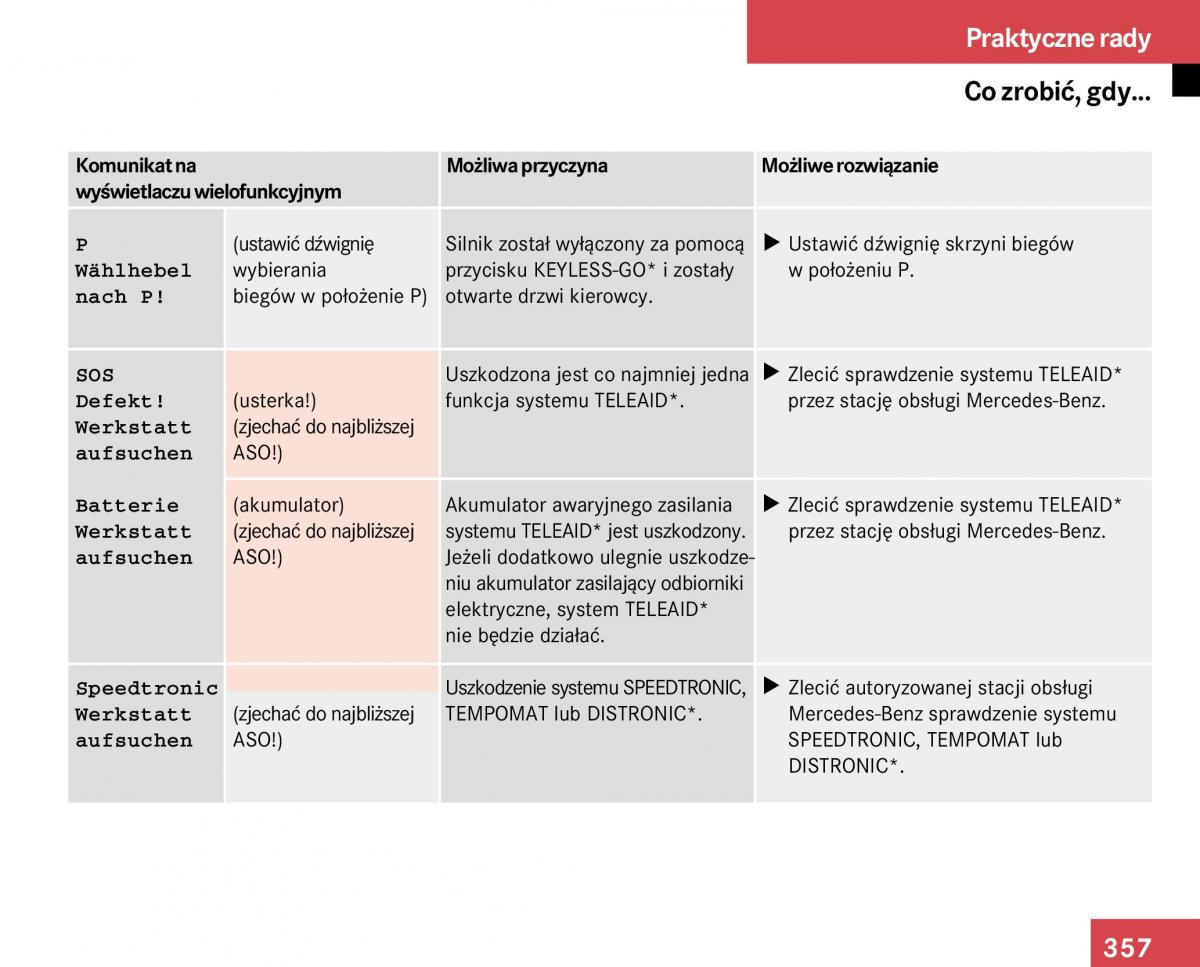 Praktyczne rady

Co zrobić, gdy...

| Komunikat na wyświetlaczu wielofunkcyjnym | | Możliwa przyczyna | Możliwe rozwiązanie |
|---|---|---|---|
| P Wählhebel nach P! | (ustawić dźwignię wybierania biegów w położenie P) | Silnik został wyłączony za pomocą przycisku KEYLESS-GO* i zostały otwarte drzwi kierowcy. | ▶ Ustawić dźwignię skrzyni biegów w położeniu P. |
| SOS Defekt! Werkstatt aufsuchen | (usterka!) (zjechać do najbliższej ASO!) | Uszkodzona jest co najmniej jedna funkcja systemu TELEAID*. | ▶ Zlecić sprawdzenie systemu TELEAID* przez stację obsługi Mercedes-Benz. |
| Batterie Werkstatt aufsuchen | (akumulator) (zjechać do najbliższej ASO!) | Akumulator awaryjnego zasilania systemu TELEAID* jest uszkodzony. Jeżeli dodatkowo ulegnie uszkodzeniu akumulator zasilający odbiorniki elektryczne, system TELEAID* nie będzie działać. | ▶ Zlecić sprawdzenie systemu TELEAID* przez stację obsługi Mercedes-Benz. |
| Speedtronic Werkstatt aufsuchen | (zjechać do najbliższej ASO!) | Uszkodzenie systemu SPEEDTRONIC, TEMPOMAT lub DISTRONIC*. | ▶ Zlecić autoryzowanej stacji obsługi Mercedes-Benz sprawdzenie systemu SPEEDTRONIC, TEMPOMAT lub DISTRONIC*. |

357